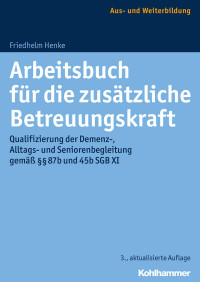 Aus- und Weiterbildung

Friedhelm Henke

Arbeitsbuch für die zusätzliche Betreuungskraft

Qualifizierung der Demenz-, Alltags- und Seniorenbegleitung gemäß §§ 87b und 45b SGB XI

3., aktualisierte Auflage

Kohlhammer